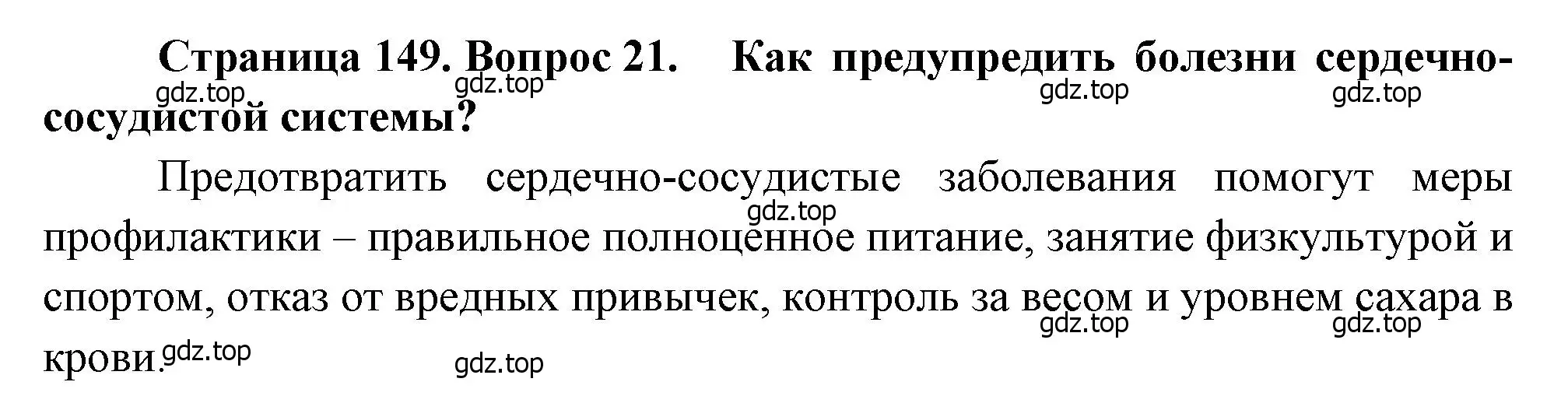 Страница 149. Вопрос 21. Как предупредить болезни сердечно-сосудистой системы?

gdz.top gdz.top gdz.top gdz.top

Предотвратить сердечно-сосудистые заболевания помогут меры профилактики – правильное полноценное питание, занятие физкультурой и спортом, отказ от вредных привычек, контроль за весом и уровнем сахара в крови.

gdz.top gdz.top gdz.top gdz.top gdz.top